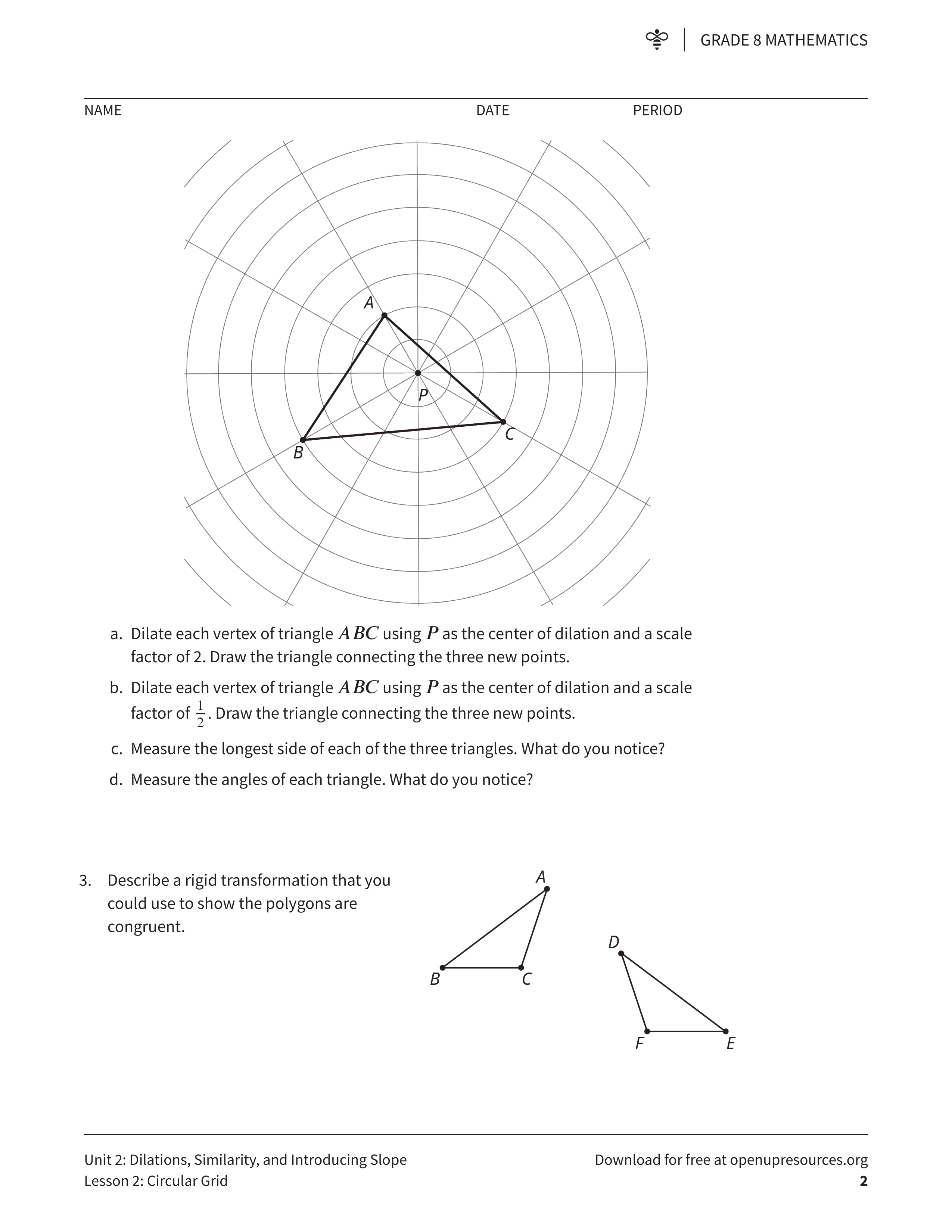 GRADE 8 MATHEMATICS

NAME DATE PERIOD

A

P

C

B

a. Dilate each vertex of triangle $ABC$ using $P$ as the center of dilation and a scale factor of 2. Draw the triangle connecting the three new points.

b. Dilate each vertex of triangle $ABC$ using $P$ as the center of dilation and a scale factor of $\frac{1}{2}$. Draw the triangle connecting the three new points.

c. Measure the longest side of each of the three triangles. What do you notice?

d. Measure the angles of each triangle. What do you notice?

3. Describe a rigid transformation that you could use to show the polygons are congruent.

A

B C

D

F E

Unit 2: Dilations, Similarity, and Introducing Slope
Lesson 2: Circular Grid

Download for free at openupresources.org
2